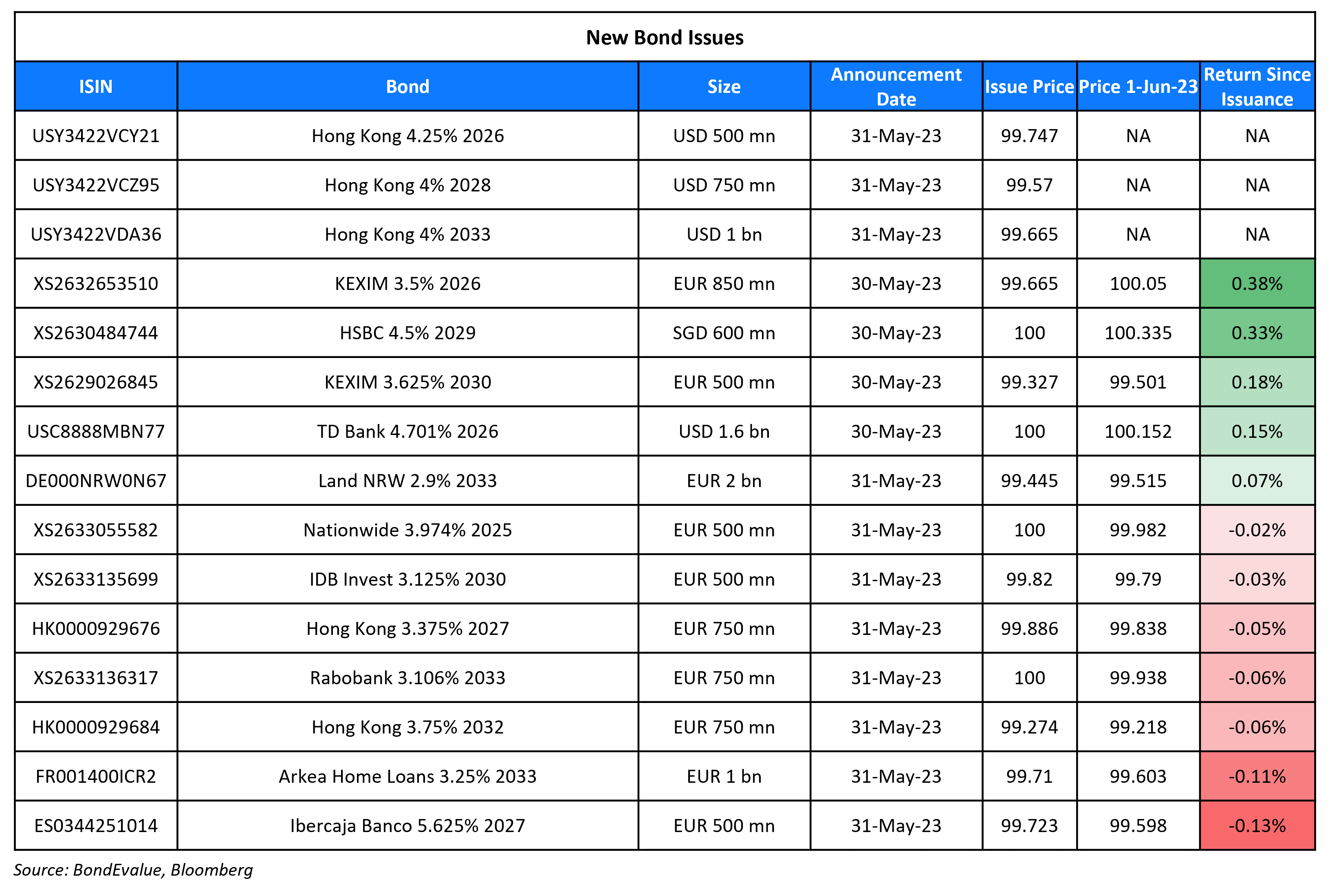 New Bond Issues

| ISIN | Bond | Size | Announcement Date | Issue Price | Price 1-Jun-23 | Return Since Issuance |
|---|---|---|---|---|---|---|
| USY3422VCY21 | Hong Kong 4.25% 2026 | USD 500 mn | 31-May-23 | 99.747 | NA | NA |
| USY3422VCZ95 | Hong Kong 4% 2028 | USD 750 mn | 31-May-23 | 99.57 | NA | NA |
| USY3422VDA36 | Hong Kong 4% 2033 | USD 1 bn | 31-May-23 | 99.665 | NA | NA |
| XS2632653510 | KEXIM 3.5% 2026 | EUR 850 mn | 30-May-23 | 99.665 | 100.05 | 0.38% |
| XS2630484744 | HSBC 4.5% 2029 | SGD 600 mn | 30-May-23 | 100 | 100.335 | 0.33% |
| XS2629026845 | KEXIM 3.625% 2030 | EUR 500 mn | 30-May-23 | 99.327 | 99.501 | 0.18% |
| USC8888MBN77 | TD Bank 4.701% 2026 | USD 1.6 bn | 30-May-23 | 100 | 100.152 | 0.15% |
| DE000NRW0N67 | Land NRW 2.9% 2033 | EUR 2 bn | 31-May-23 | 99.445 | 99.515 | 0.07% |
| XS2633055582 | Nationwide 3.974% 2025 | EUR 500 mn | 31-May-23 | 100 | 99.982 | -0.02% |
| XS2633135699 | IDB Invest 3.125% 2030 | EUR 500 mn | 31-May-23 | 99.82 | 99.79 | -0.03% |
| HK0000929676 | Hong Kong 3.375% 2027 | EUR 750 mn | 31-May-23 | 99.886 | 99.838 | -0.05% |
| XS2633136317 | Rabobank 3.106% 2033 | EUR 750 mn | 31-May-23 | 100 | 99.938 | -0.06% |
| HK0000929684 | Hong Kong 3.75% 2032 | EUR 750 mn | 31-May-23 | 99.274 | 99.218 | -0.06% |
| FR001400ICR2 | Arkea Home Loans 3.25% 2033 | EUR 1 bn | 31-May-23 | 99.71 | 99.603 | -0.11% |
| ES0344251014 | Ibercaja Banco 5.625% 2027 | EUR 500 mn | 31-May-23 | 99.723 | 99.598 | -0.13% |

Source: BondEvalue, Bloomberg